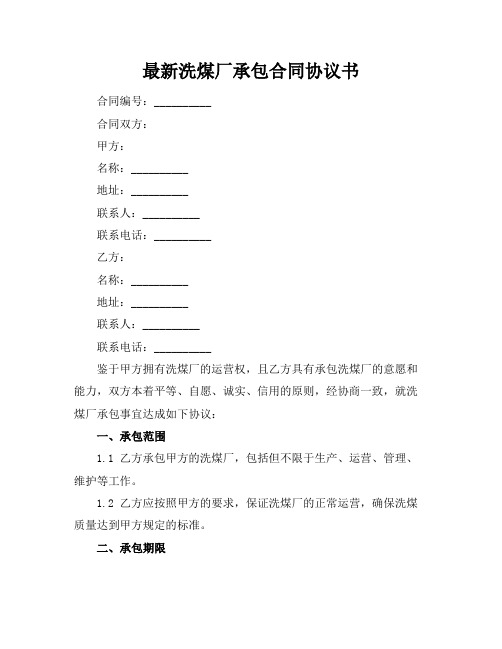 最新洗煤厂承包合同协议书

合同编号：__________

合同双方：

甲方：

名称：__________

地址：__________

联系人：__________

联系电话：__________

乙方：

名称：__________

地址：__________

联系人：__________

联系电话：__________

鉴于甲方拥有洗煤厂的运营权，且乙方具有承包洗煤厂的意愿和能力，双方本着平等、自愿、诚实、信用的原则，经协商一致，就洗煤厂承包事宜达成如下协议：

一、承包范围

1.1 乙方承包甲方的洗煤厂，包括但不限于生产、运营、管理、维护等工作。

1.2 乙方应按照甲方的要求，保证洗煤厂的正常运营，确保洗煤质量达到甲方规定的标准。

二、承包期限